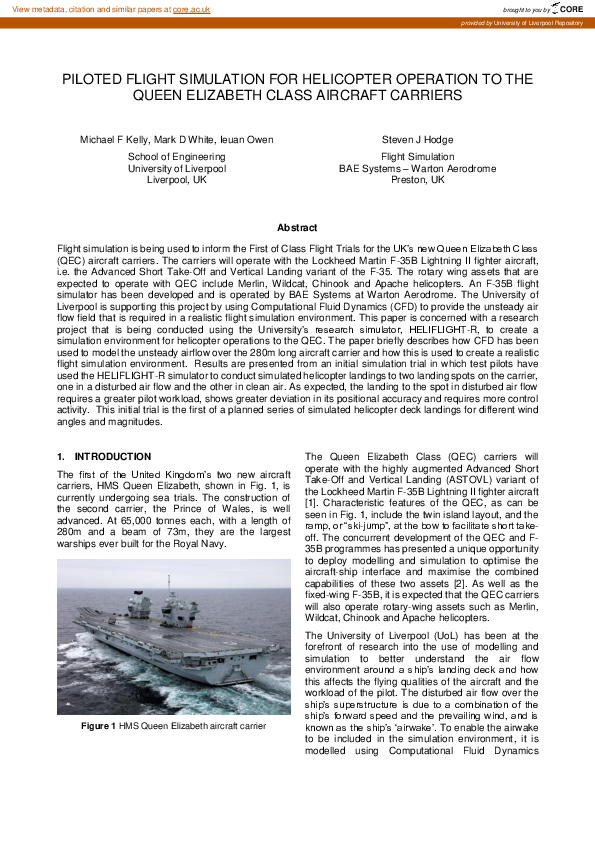 View metadata, citation and similar papers at core.ac.uk

brought to you by CORE

provided by University of Liverpool Repository

PILOTED FLIGHT SIMULATION FOR HELICOPTER OPERATION TO THE QUEEN ELIZABETH CLASS AIRCRAFT CARRIERS

Michael F Kelly, Mark D White, Ieuan Owen

School of Engineering
University of Liverpool
Liverpool, UK

Steven J Hodge

Flight Simulation
BAE Systems – Warton Aerodrome
Preston, UK

Abstract

Flight simulation is being used to inform the First of Class Flight Trials for the UK's new Queen Elizabeth Class (QEC) aircraft carriers. The carriers will operate with the Lockheed Martin F-35B Lightning II fighter aircraft, i.e. the Advanced Short Take-Off and Vertical Landing variant of the F-35. The rotary wing assets that are expected to operate with QEC include Merlin, Wildcat, Chinook and Apache helicopters. An F-35B flight simulator has been developed and is operated by BAE Systems at Warton Aerodrome. The University of Liverpool is supporting this project by using Computational Fluid Dynamics (CFD) to provide the unsteady air flow field that is required in a realistic flight simulation environment. This paper is concerned with a research project that is being conducted using the University's research simulator, HELIFLIGHT-R, to create a simulation environment for helicopter operations to the QEC. The paper briefly describes how CFD has been used to model the unsteady airflow over the 280m long aircraft carrier and how this is used to create a realistic flight simulation environment. Results are presented from an initial simulation trial in which test pilots have used the HELIFLIGHT-R simulator to conduct simulated helicopter landings to two landing spots on the carrier, one in a disturbed air flow and the other in clean air. As expected, the landing to the spot in disturbed air flow requires a greater pilot workload, shows greater deviation in its positional accuracy and requires more control activity. This initial trial is the first of a planned series of simulated helicopter deck landings for different wind angles and magnitudes.

1. INTRODUCTION

The first of the United Kingdom's two new aircraft carriers, HMS Queen Elizabeth, shown in Fig. 1, is currently undergoing sea trials. The construction of the second carrier, the Prince of Wales, is well advanced. At 65,000 tonnes each, with a length of 280m and a beam of 73m, they are the largest warships ever built for the Royal Navy.

Figure 1 HMS Queen Elizabeth aircraft carrier

The Queen Elizabeth Class (QEC) carriers will operate with the highly augmented Advanced Short Take-Off and Vertical Landing (ASTOVL) variant of the Lockheed Martin F-35B Lightning II fighter aircraft [1]. Characteristic features of the QEC, as can be seen in Fig. 1, include the twin island layout, and the ramp, or "ski-jump", at the bow to facilitate short take-off. The concurrent development of the QEC and F-35B programmes has presented a unique opportunity to deploy modelling and simulation to optimise the aircraft-ship interface and maximise the combined capabilities of these two assets [2]. As well as the fixed-wing F-35B, it is expected that the QEC carriers will also operate rotary-wing assets such as Merlin, Wildcat, Chinook and Apache helicopters.

The University of Liverpool (UoL) has been at the forefront of research into the use of modelling and simulation to better understand the air flow environment around a ship's landing deck and how this affects the flying qualities of the aircraft and the workload of the pilot. The disturbed air flow over the ship's superstructure is due to a combination of the ship's forward speed and the prevailing wind, and is known as the ship's 'airwake'. To enable the airwake to be included in the simulation environment, it is modelled using Computational Fluid Dynamics